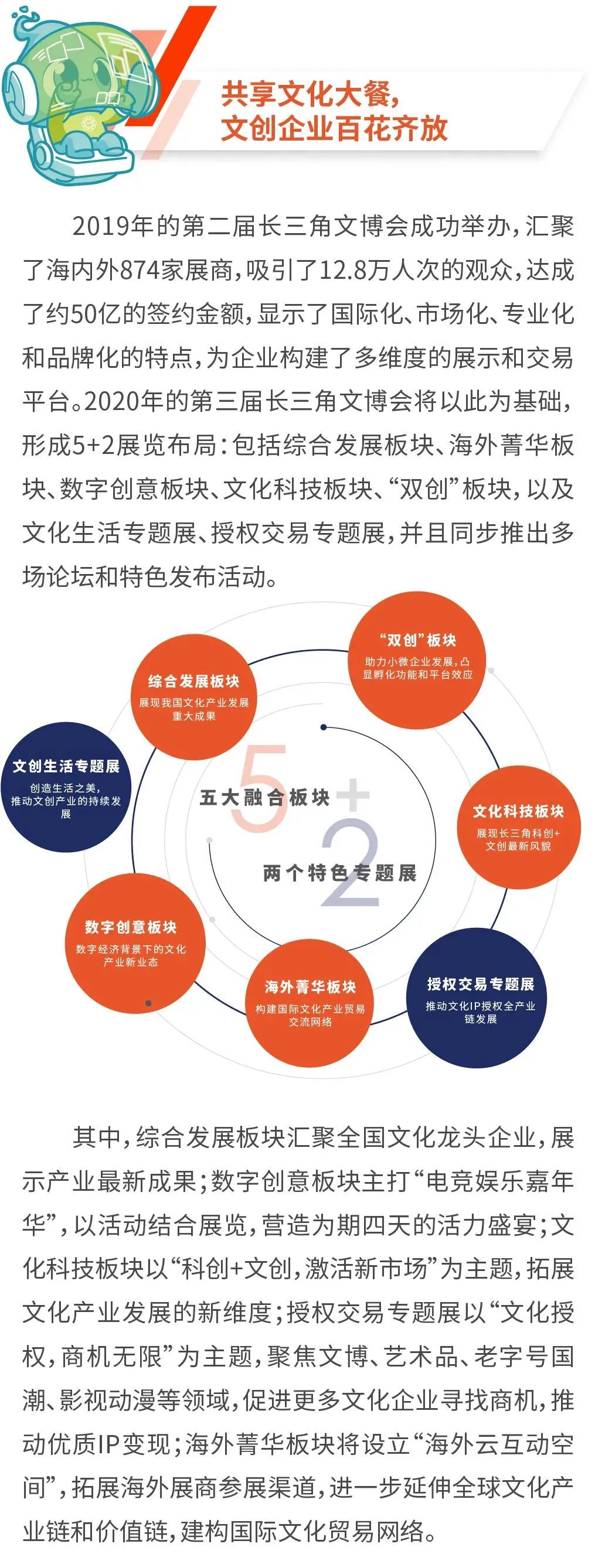 共享文化大餐，
文创企业百花齐放

2019年的第二届长三角文博会成功举办，汇聚了海内外874家展商，吸引了12.8万人次的观众，达成了约50亿的签约金额，显示了国际化、市场化、专业化和品牌化的特点，为企业构建了多维度的展示和交易平台。2020年的第三届长三角文博会将以此为基础，形成5+2展览布局：包括综合发展板块、海外菁华板块、数字创意板块、文化科技板块、“双创”板块，以及文化生活专题展、授权交易专题展，并且同步推出多场论坛和特色发布活动。

“双创”板块
助力小微企业发展，凸显孵化功能和平台效应

综合发展板块
展现我国文化产业发展重大成果

文创生活专题展
创造生活之美，推动文创产业的持续发展

5 五大融合板块 +
2 两个特色专题展

文化科技板块
展现长三角科创+文创最新风貌

数字创意板块
数字经济背景下的文化产业新业态

海外菁华板块
构建国际文化产业贸易交流网络

授权交易专题展
推动文化IP授权全产业链发展

其中，综合发展板块汇聚全国文化龙头企业，展示产业最新成果；数字创意板块主打“电竞娱乐嘉年华”，以活动结合展览，营造为期四天的活力盛宴；文化科技板块以“科创+文创，激活新市场”为主题，拓展文化产业发展的新维度；授权交易专题展以“文化授权，商机无限”为主题，聚焦文博、艺术品、老字号国潮、影视动漫等领域，促进更多文化企业寻找商机，推动优质IP变现；海外菁华板块将设立“海外云互动空间”，拓展海外展商参展渠道，进一步延伸全球文化产业链和价值链，建构国际文化贸易网络。